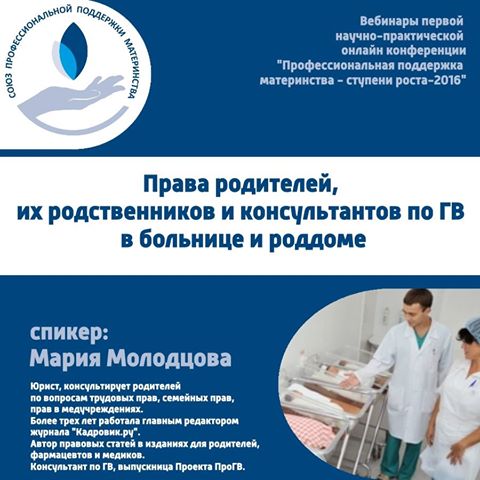 СОЮЗ ПРОФЕССИОНАЛЬНОЙ ПОДДЕРЖКИ МАТЕРИНСТВА

Вебинары первой научно-практической онлайн конференции "Профессиональная поддержка материнства - ступени роста-2016"

Права родителей, их родственников и консультантов по ГВ в больнице и роддоме

спикер:
Мария Молодцова

Юрист, консультирует родителей по вопросам трудовых прав, семейных прав, прав в медучреждениях.
Более трех лет работала главным редактором журнала "Кадровик.ру".
Автор правовых статей в изданиях для родителей, фармацевтов и медиков.
Консультант по ГВ, выпускница Проекта ПроГВ.